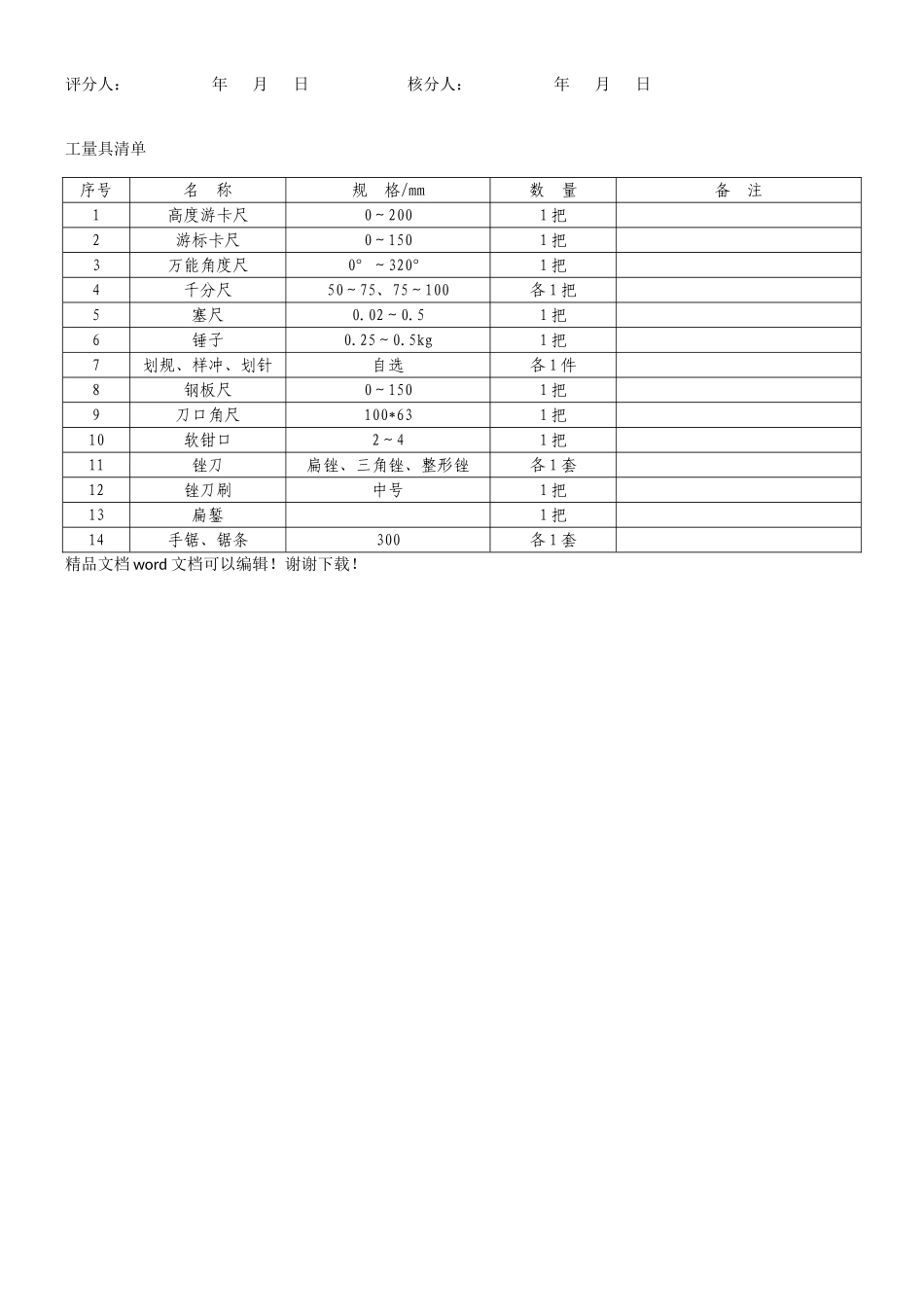 评分人：　　　　年　月　日　　　　核分人：　　　　年　月　日

工量具清单

| 序号 | 名　称 | 规　格/mm | 数　量 | 备　注 |
|---|---|---|---|---|
| 1 | 高度游卡尺 | 0～200 | 1把 | |
| 2 | 游标卡尺 | 0～150 | 1把 | |
| 3 | 万能角度尺 | 0°　～320° | 1把 | |
| 4 | 千分尺 | 50～75、75～100 | 各1把 | |
| 5 | 塞尺 | 0.02～0.5 | 1把 | |
| 6 | 锤子 | 0.25～0.5kg | 1把 | |
| 7 | 划规、样冲、划针 | 自选 | 各1件 | |
| 8 | 钢板尺 | 0～150 | 1把 | |
| 9 | 刀口角尺 | 100*63 | 1把 | |
| 10 | 软钳口 | 2～4 | 1把 | |
| 11 | 锉刀 | 扁锉、三角锉、整形锉 | 各1套 | |
| 12 | 锉刀刷 | 中号 | 1把 | |
| 13 | 扁錾 | | 1把 | |
| 14 | 手锯、锯条 | 300 | 各1套 | |

精品文档word文档可以编辑！谢谢下载！